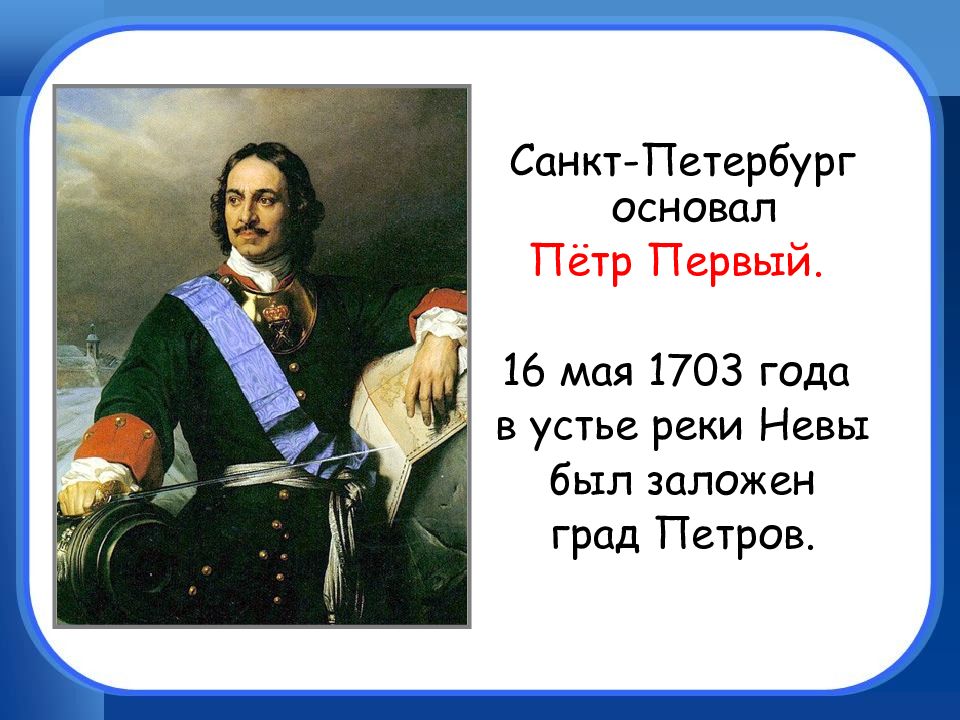 Санкт-Петербург основал Пётр Первый.

16 мая 1703 года в устье реки Невы был заложен град Петров.